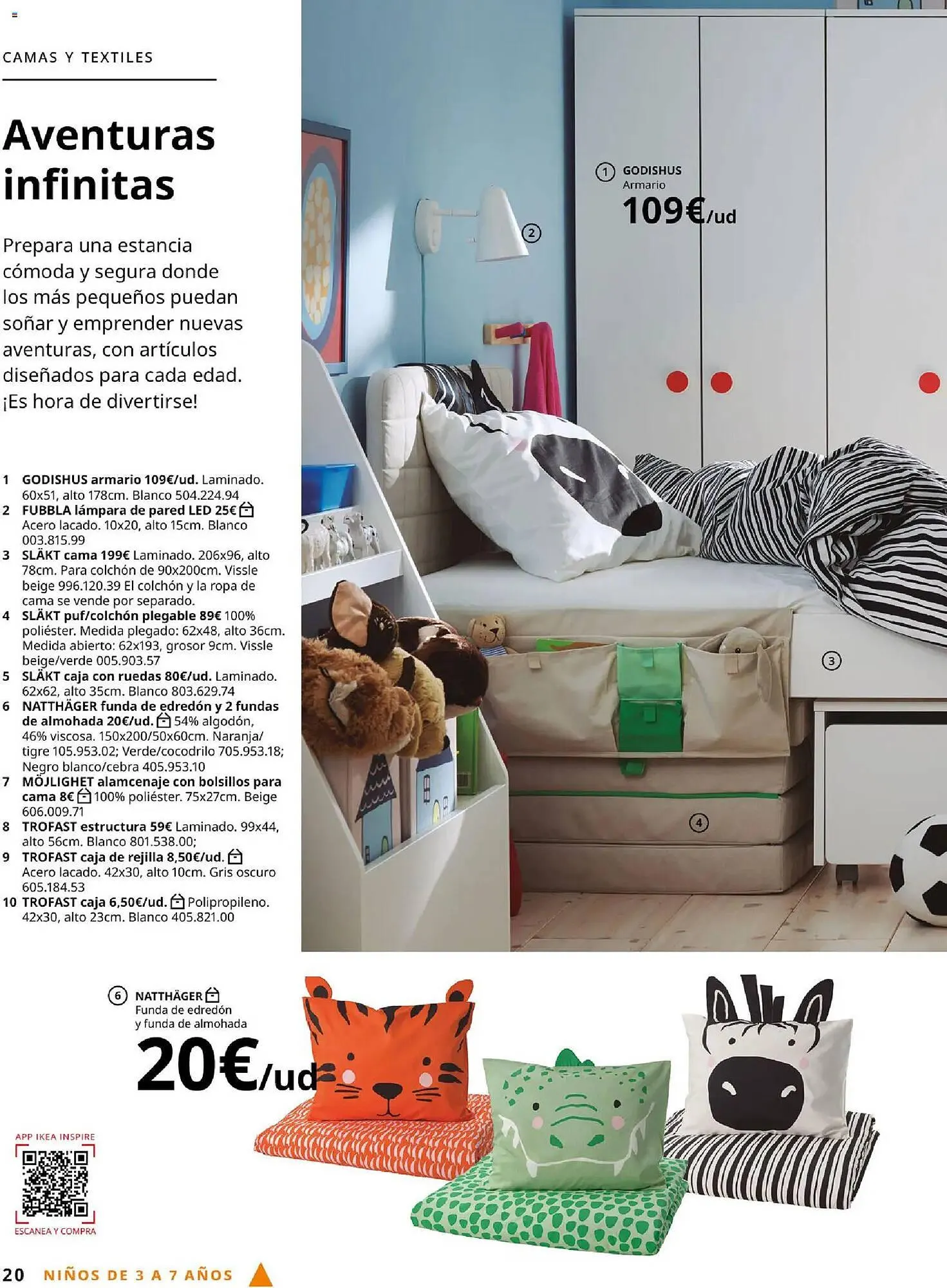 CAMAS Y TEXTILES

Aventuras infinitas

Prepara una estancia cómoda y segura donde los más pequeños puedan soñar y emprender nuevas aventuras, con artículos diseñados para cada edad. ¡Es hora de divertirse!

1 GODISHUS armario 109€/ud. Laminado. 60x51, alto 178cm. Blanco 504.224.94
2 FUBBLA lámpara de pared LED 25€ Acero lacado. 10x20, alto 15cm. Blanco 003.815.99
3 SLÄKT cama 199€ Laminado. 206x96, alto 78cm. Para colchón de 90x200cm. Vissle beige 996.120.39 El colchón y la ropa de cama se vende por separado.
4 SLÄKT puf/colchón plegable 89€ 100% poliéster. Medida plegado: 62x48, alto 36cm. Medida abierto: 62x193, grosor 9cm. Vissle beige/verde 005.903.57
5 SLÄKT caja con ruedas 80€/ud. Laminado. 62x62, alto 35cm. Blanco 803.629.74
6 NATTHÄGER funda de edredón y 2 fundas de almohada 20€/ud. 54% algodón, 46% viscosa. 150x200/50x60cm. Naranja/tigre 105.953.02; Verde/cocodrilo 705.953.18; Negro blanco/cebra 405.953.10
7 MÖJLIGHET alamcenaje con bolsillos para cama 8€ 100% poliéster. 75x27cm. Beige 606.009.71
8 TROFAST estructura 59€ Laminado. 99x44, alto 56cm. Blanco 801.538.00;
9 TROFAST caja de rejilla 8,50€/ud. Acero lacado. 42x30, alto 10cm. Gris oscuro 605.184.53
10 TROFAST caja 6,50€/ud. Polipropileno. 42x30, alto 23cm. Blanco 405.821.00

1 GODISHUS
Armario
109€/ud

2

3

4

6 NATTHÄGER
Funda de edredón y funda de almohada
20€/ud

APP IKEA INSPIRE
ESCANEA Y COMPRA

20 NIÑOS DE 3 A 7 AÑOS